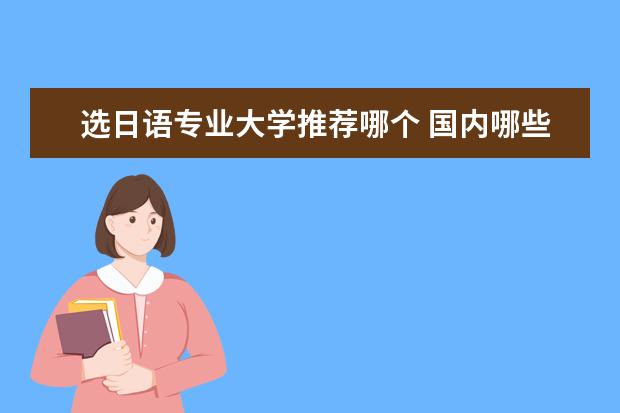 选日语专业大学推荐哪个 国内哪些